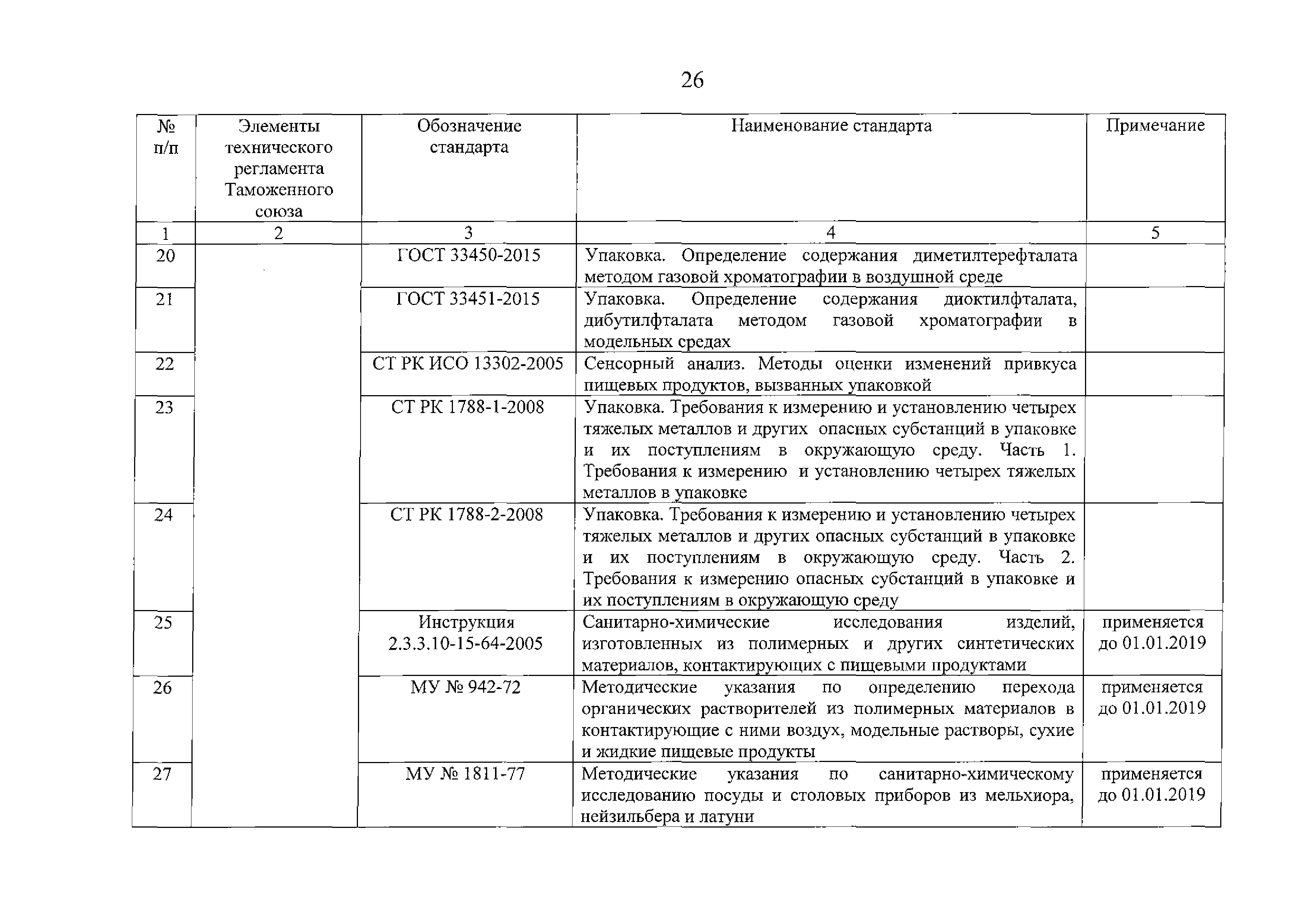 26

| № п/п | Элементы технического регламента Таможенного союза | Обозначение стандарта | Наименование стандарта | Примечание |
|---|---|---|---|---|
| 1 | 2 | 3 | 4 | 5 |
| 20 | | ГОСТ 33450-2015 | Упаковка. Определение содержания диметилтерефталата методом газовой хроматографии в воздушной среде | |
| 21 | | ГОСТ 33451-2015 | Упаковка. Определение содержания диоктилфталата, дибутилфталата методом газовой хроматографии в модельных средах | |
| 22 | | СТ РК ИСО 13302-2005 | Сенсорный анализ. Методы оценки изменений привкуса пищевых продуктов, вызванных упаковкой | |
| 23 | | СТ РК 1788-1-2008 | Упаковка. Требования к измерению и установлению четырех тяжелых металлов и других опасных субстанций в упаковке и их поступлениям в окружающую среду. Часть 1. Требования к измерению и установлению четырех тяжелых металлов в упаковке | |
| 24 | | СТ РК 1788-2-2008 | Упаковка. Требования к измерению и установлению четырех тяжелых металлов и других опасных субстанций в упаковке и их поступлениям в окружающую среду. Часть 2. Требования к измерению опасных субстанций в упаковке и их поступлениям в окружающую среду | |
| 25 | | Инструкция 2.3.3.10-15-64-2005 | Санитарно-химические исследования изделий, изготовленных из полимерных и других синтетических материалов, контактирующих с пищевыми продуктами | применяется до 01.01.2019 |
| 26 | | МУ № 942-72 | Методические указания по определению перехода органических растворителей из полимерных материалов в контактирующие с ними воздух, модельные растворы, сухие и жидкие пищевые продукты | применяется до 01.01.2019 |
| 27 | | МУ № 1811-77 | Методические указания по санитарно-химическому исследованию посуды и столовых приборов из мельхиора, нейзильбера и латуни | применяется до 01.01.2019 |